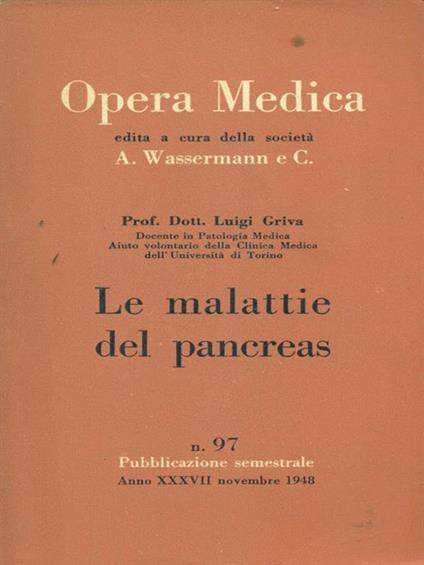 Opera Medica

edita a cura della società
A. Wassermann e C.

Prof. Dott. Luigi Griva
Docente in Patologia Medica
Aiuto volontario della Clinica Medica
dell'Università di Torino

Le malattie
del pancreas

n. 97
Pubblicazione semestrale
Anno XXXVII novembre 1948